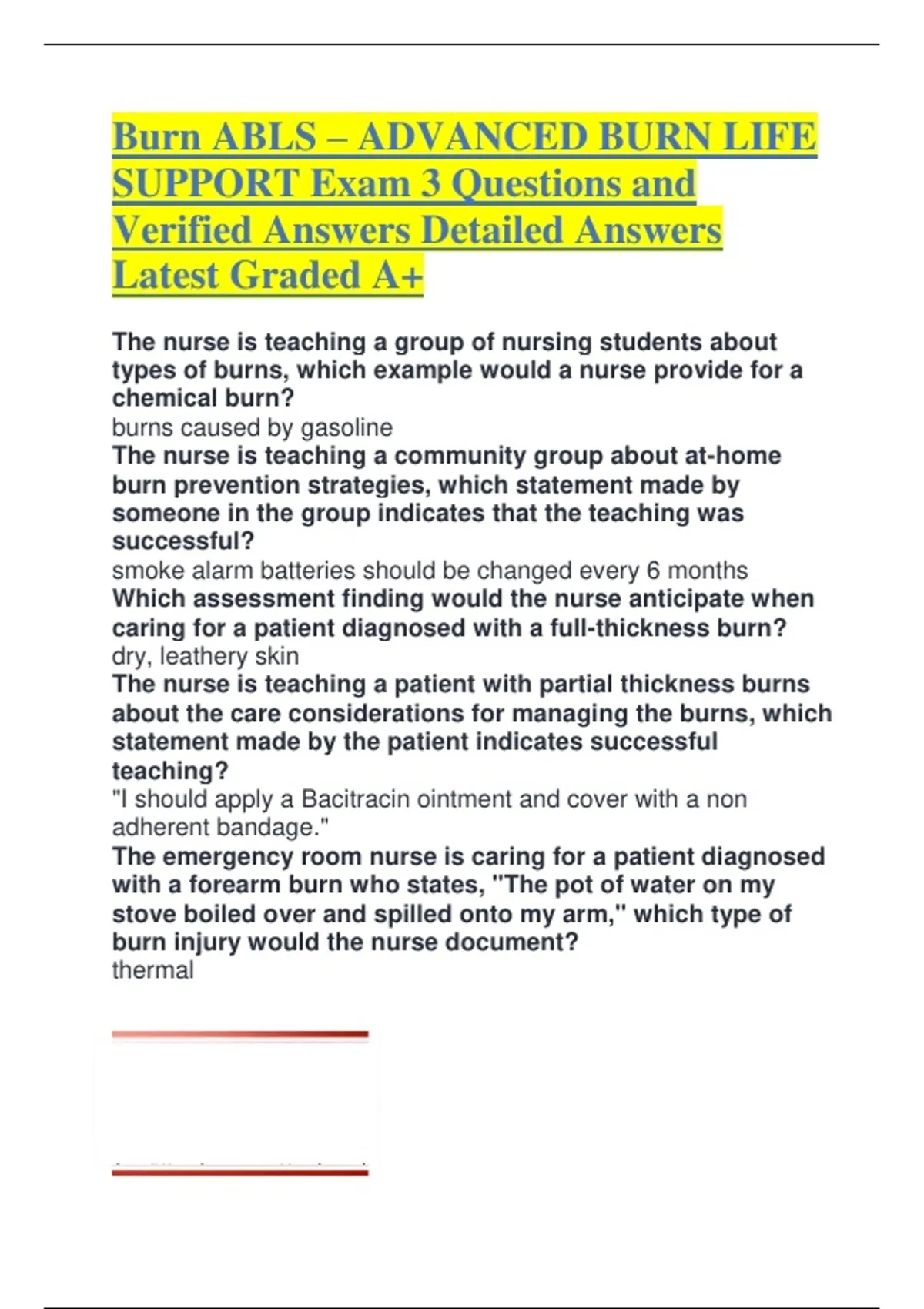 Burn ABLS – ADVANCED BURN LIFE SUPPORT Exam 3 Questions and Verified Answers Detailed Answers Latest Graded A+

The nurse is teaching a group of nursing students about types of burns, which example would a nurse provide for a chemical burn?
burns caused by gasoline
The nurse is teaching a community group about at-home burn prevention strategies, which statement made by someone in the group indicates that the teaching was successful?
smoke alarm batteries should be changed every 6 months
Which assessment finding would the nurse anticipate when caring for a patient diagnosed with a full-thickness burn?
dry, leathery skin
The nurse is teaching a patient with partial thickness burns about the care considerations for managing the burns, which statement made by the patient indicates successful teaching?
"I should apply a Bacitracin ointment and cover with a non adherent bandage."
The emergency room nurse is caring for a patient diagnosed with a forearm burn who states, "The pot of water on my stove boiled over and spilled onto my arm," which type of burn injury would the nurse document?
thermal